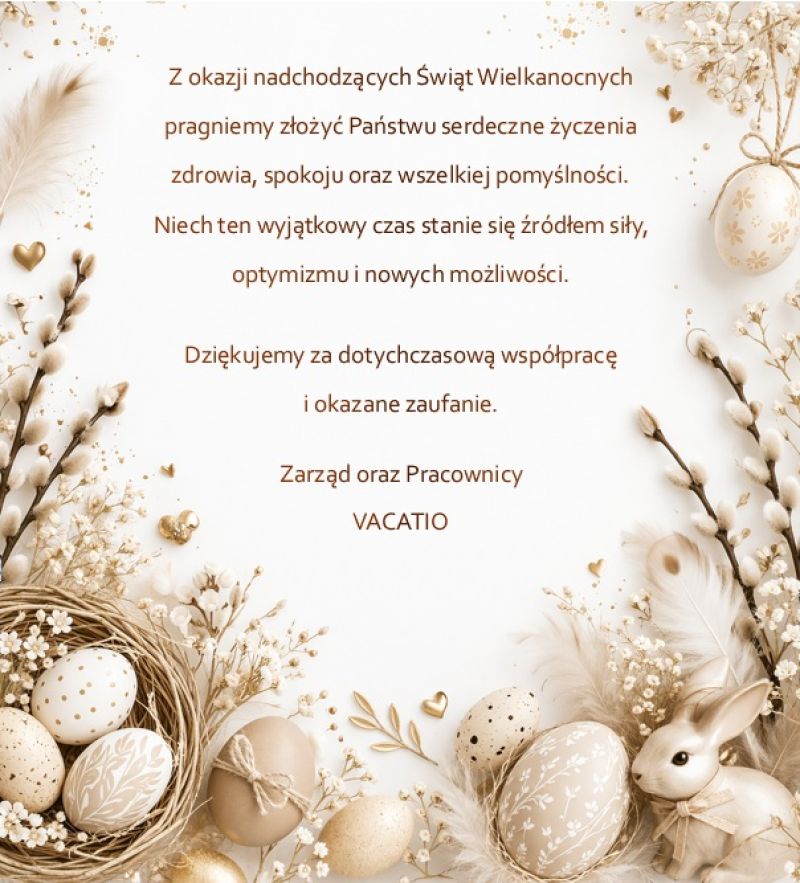 Z okazji nadchodzących Świąt Wielkanocnych pragniemy złożyć Państwu serdeczne życzenia zdrowia, spokoju oraz wszelkiej pomyślności. Niech ten wyjątkowy czas stanie się źródłem siły, optymizmu i nowych możliwości.

Dziękujemy za dotychczasową współpracę i okazane zaufanie.

Zarząd oraz Pracownicy
VACATIO